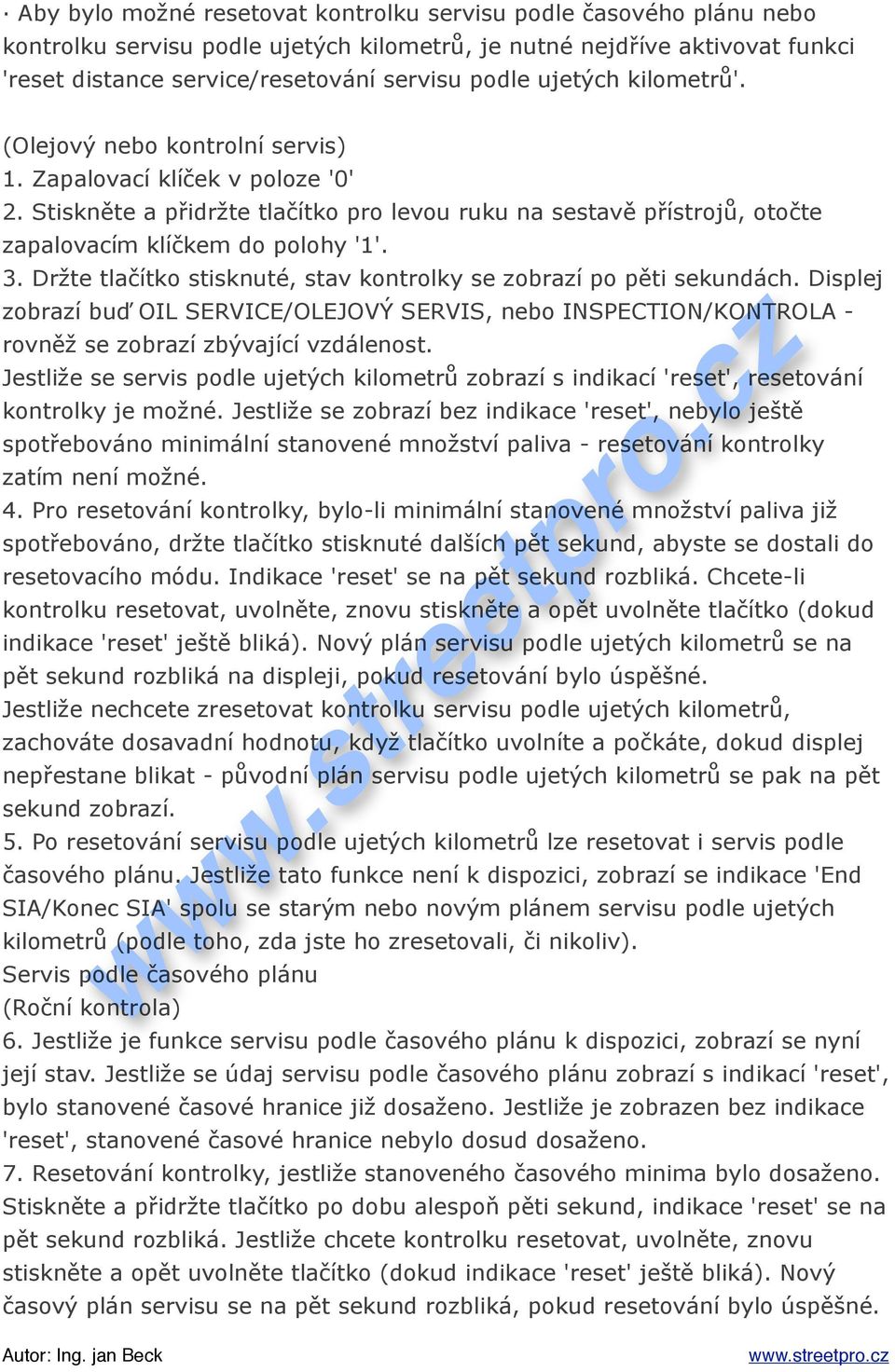 · Aby bylo možné resetovat kontrolku servisu podle časového plánu nebo kontrolku servisu podle ujetých kilometrů, je nutné nejdříve aktivovat funkci 'reset distance service/resetování servisu podle ujetých kilometrů'.

(Olejový nebo kontrolní servis)
1. Zapalovací klíček v poloze '0'
2. Stiskněte a přidržte tlačítko pro levou ruku na sestavě přístrojů, otočte zapalovacím klíčkem do polohy '1'.
3. Držte tlačítko stisknuté, stav kontrolky se zobrazí po pěti sekundách. Displej zobrazí buď OIL SERVICE/OLEJOVÝ SERVIS, nebo INSPECTION/KONTROLA - rovněž se zobrazí zbývající vzdálenost.
Jestliže se servis podle ujetých kilometrů zobrazí s indikací 'reset', resetování kontrolky je možné. Jestliže se zobrazí bez indikace 'reset', nebylo ještě spotřebováno minimální stanovené množství paliva - resetování kontrolky zatím není možné.
4. Pro resetování kontrolky, bylo-li minimální stanovené množství paliva již spotřebováno, držte tlačítko stisknuté dalších pět sekund, abyste se dostali do resetovacího módu. Indikace 'reset' se na pět sekund rozbliká. Chcete-li kontrolku resetovat, uvolněte, znovu stiskněte a opět uvolněte tlačítko (dokud indikace 'reset' ještě bliká). Nový plán servisu podle ujetých kilometrů se na pět sekund rozbliká na displeji, pokud resetování bylo úspěšné.
Jestliže nechcete zresetovat kontrolku servisu podle ujetých kilometrů, zachováte dosavadní hodnotu, když tlačítko uvolníte a počkáte, dokud displej nepřestane blikat - původní plán servisu podle ujetých kilometrů se pak na pět sekund zobrazí.
5. Po resetování servisu podle ujetých kilometrů lze resetovat i servis podle časového plánu. Jestliže tato funkce není k dispozici, zobrazí se indikace 'End SIA/Konec SIA' spolu se starým nebo novým plánem servisu podle ujetých kilometrů (podle toho, zda jste ho zresetovali, či nikoliv).
Servis podle časového plánu
(Roční kontrola)
6. Jestliže je funkce servisu podle časového plánu k dispozici, zobrazí se nyní její stav. Jestliže se údaj servisu podle časového plánu zobrazí s indikací 'reset', bylo stanovené časové hranice již dosaženo. Jestliže je zobrazen bez indikace 'reset', stanovené časové hranice nebylo dosud dosaženo.
7. Resetování kontrolky, jestliže stanoveného časového minima bylo dosaženo. Stiskněte a přidržte tlačítko po dobu alespoň pěti sekund, indikace 'reset' se na pět sekund rozbliká. Jestliže chcete kontrolku resetovat, uvolněte, znovu stiskněte a opět uvolněte tlačítko (dokud indikace 'reset' ještě bliká). Nový časový plán servisu se na pět sekund rozbliká, pokud resetování bylo úspěšné.

Autor: Ing. jan Beck www.streetpro.cz

www.streetpro.cz